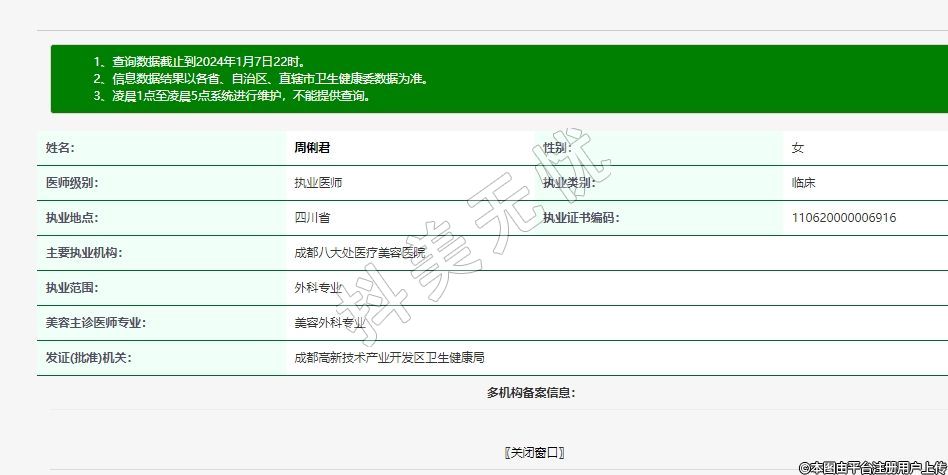 1、查询数据截止到2024年1月7日22时。
2、信息数据结果以各省、自治区、直辖市卫生健康委数据为准。
3、凌晨1点至凌晨5点系统进行维护，不能提供查询。

| 姓名: | 周俐君 | 性别: | 女 |
|---|---|---|---|
| 医师级别: | 执业医师 | 执业类别: | 临床 |
| 执业地点: | 四川省 | 执业证书编码: | 110620000006916 |
| 主要执业机构: | 成都八大处医疗美容医院 | | |
| 执业范围: | 外科专业 | | |
| 美容主诊医师专业: | 美容外科专业 | | |
| 发证(批准)机关: | 成都高新技术产业开发区卫生健康局 | | |

多机构备案信息:

〖关闭窗口〗

抖美无忧

©本图由平台注册用户上传